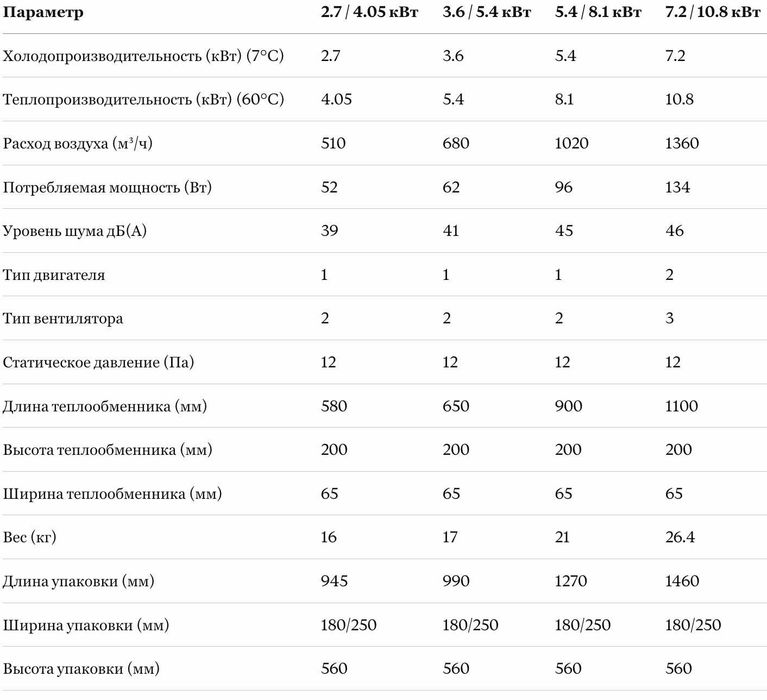 | Параметр | 2.7 / 4.05 кВт | 3.6 / 5.4 кВт | 5.4 / 8.1 кВт | 7.2 / 10.8 кВт |
|---|---|---|---|---|
| Холодопроизводительность (кВт) (7°C) | 2.7 | 3.6 | 5.4 | 7.2 |
| Теплопроизводительность (кВт) (60°C) | 4.05 | 5.4 | 8.1 | 10.8 |
| Расход воздуха (м³/ч) | 510 | 680 | 1020 | 1360 |
| Потребляемая мощность (Вт) | 52 | 62 | 96 | 134 |
| Уровень шума дБ(А) | 39 | 41 | 45 | 46 |
| Тип двигателя | 1 | 1 | 1 | 2 |
| Тип вентилятора | 2 | 2 | 2 | 3 |
| Статическое давление (Па) | 12 | 12 | 12 | 12 |
| Длина теплообменника (мм) | 580 | 650 | 900 | 1100 |
| Высота теплообменника (мм) | 200 | 200 | 200 | 200 |
| Ширина теплообменника (мм) | 65 | 65 | 65 | 65 |
| Вес (кг) | 16 | 17 | 21 | 26.4 |
| Длина упаковки (мм) | 945 | 990 | 1270 | 1460 |
| Ширина упаковки (мм) | 180/250 | 180/250 | 180/250 | 180/250 |
| Высота упаковки (мм) | 560 | 560 | 560 | 560 |